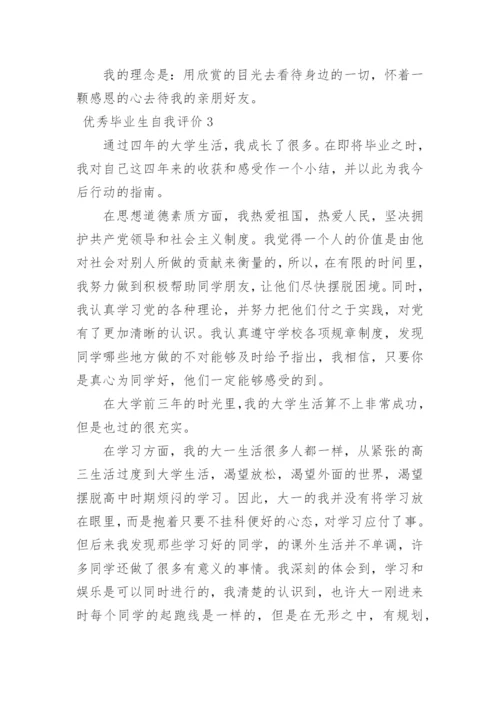 我的理念是：用欣赏的目光去看待身边的一切，怀着一颗感恩的心去待我的亲朋好友。

优秀毕业生自我评价 3

通过四年的大学生活，我成长了很多。在即将毕业之时，我对自己这四年来的收获和感受作一个小结，并以此为我今后行动的指南。

在思想道德素质方面，我热爱祖国，热爱人民，坚决拥护共产党领导和社会主义制度。我觉得一个人的价值是由他对社会对别人所做的贡献来衡量的，所以，在有限的时间里，我努力做到积极帮助同学朋友，让他们尽快摆脱困境。同时，我认真学习党的各种理论，并努力把他们付之于实践，对党有了更加清晰的认识。我认真遵守学校各项规章制度，发现同学哪些地方做的不对能够及时给予指出，我相信，只要你是真心为同学好，他们一定能够感受的到。

在大学前三年的时光里，我的大学生活算不上非常成功，但是也过的很充实。

在学习方面，我的大一生活很多人都一样，从紧张的高三生活过度到大学生活，渴望放松，渴望外面的世界，渴望摆脱高中时期烦闷的学习。因此，大一的我并没有将学习放在眼里，而是抱着只要不挂科便好的心态，对学习应付了事。但后来我发现那些学习好的同学，的课外生活并不单调，许多同学还做了很多有意义的事情。我深刻的体会到，学习和娱乐是可以同时进行的，我清楚的认识到，也许大一刚进来时每个同学的起跑线是一样的，但是在无形之中，有规划，